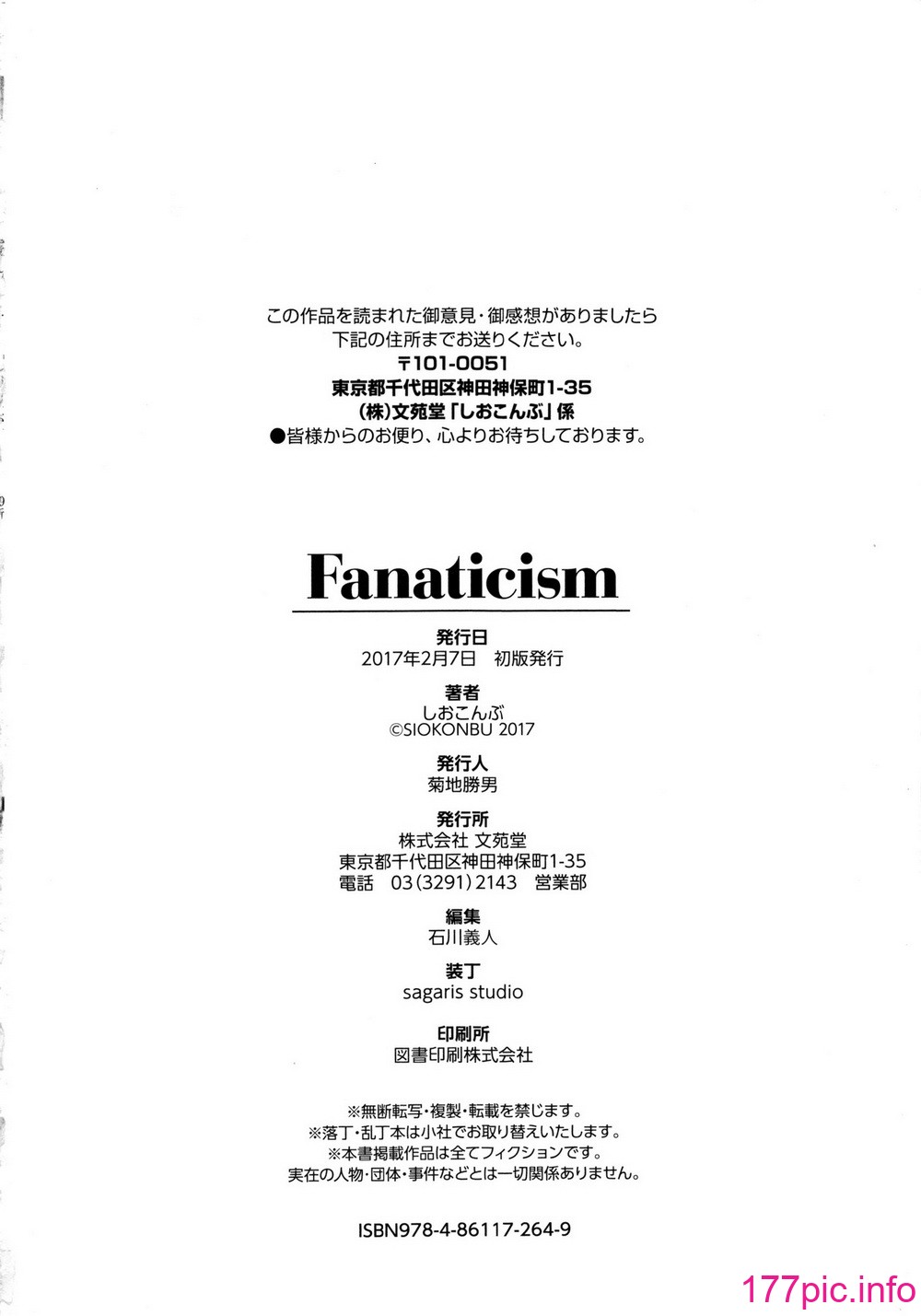 この作品を読まれた御意見・御感想がありましたら
下記の住所までお送りください。
〒101-0051
東京都千代田区神田神保町1-35
(株)文苑堂「しおこんぶ」係
●皆様からのお便り、心よりお待ちしております。

Fanaticism

発行日
2017年2月7日 初版発行

著者
しおこんぶ
©SIOKONBU 2017

発行人
菊地勝男

発行所
株式会社 文苑堂
東京都千代田区神田神保町1-35
電話 03(3291)2143 営業部

編集
石川義人

装丁
sagaris studio

印刷所
図書印刷株式会社

※無断転写・複製・転載を禁じます。
※落丁・乱丁本は小社でお取り替えいたします。
※本書掲載作品は全てフィクションです。
実在の人物・団体・事件などとは一切関係ありません。

ISBN978-4-86117-264-9

177pic.info